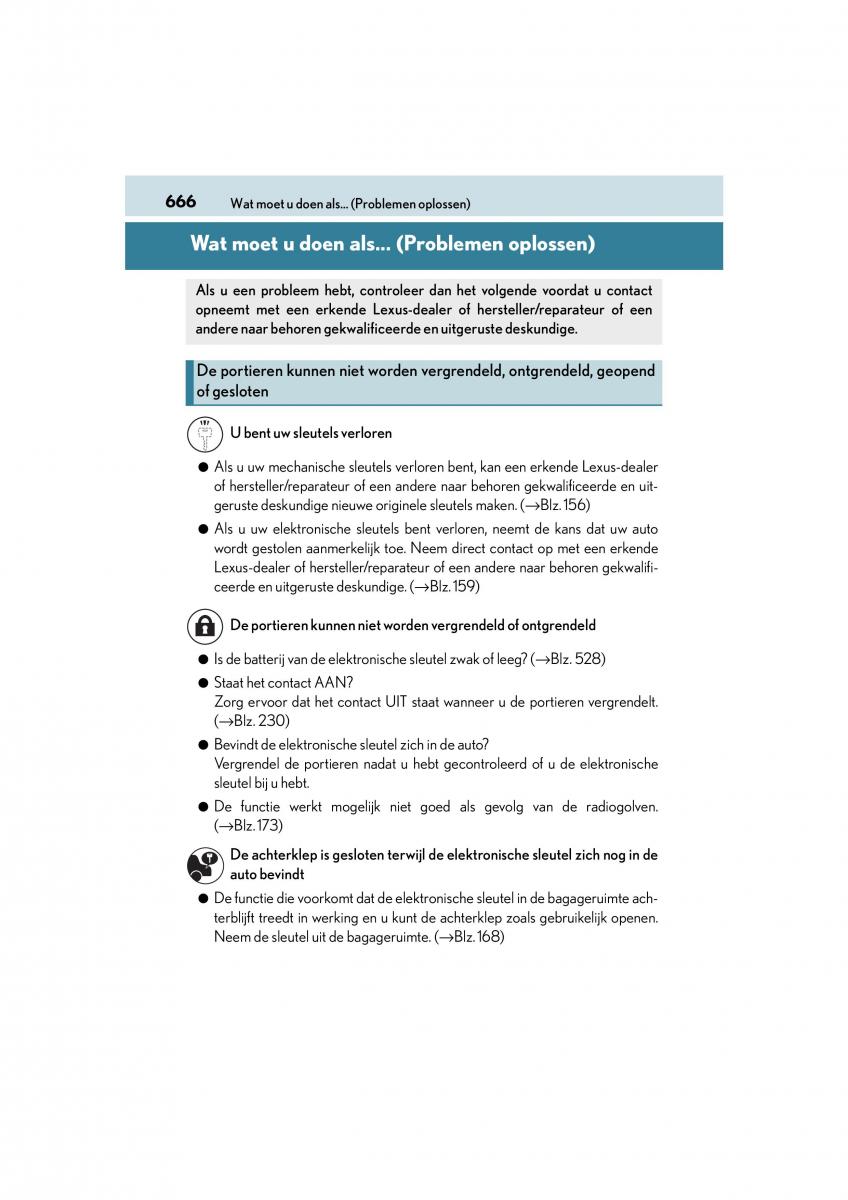 666 Wat moet u doen als... (Problemen oplossen)

Wat moet u doen als... (Problemen oplossen)

Als u een probleem hebt, controleer dan het volgende voordat u contact opneemt met een erkende Lexus-dealer of hersteller/reparateur of een andere naar behoren gekwalificeerde en uitgeruste deskundige.

De portieren kunnen niet worden vergrendeld, ontgrendeld, geopend of gesloten

U bent uw sleutels verloren

● Als u uw mechanische sleutels verloren bent, kan een erkende Lexus-dealer of hersteller/reparateur of een andere naar behoren gekwalificeerde en uitgeruste deskundige nieuwe originele sleutels maken. (→Blz. 156)

● Als u uw elektronische sleutels bent verloren, neemt de kans dat uw auto wordt gestolen aanmerkelijk toe. Neem direct contact op met een erkende Lexus-dealer of hersteller/reparateur of een andere naar behoren gekwalificeerde en uitgeruste deskundige. (→Blz. 159)

De portieren kunnen niet worden vergrendeld of ontgrendeld

● Is de batterij van de elektronische sleutel zwak of leeg? (→Blz. 528)

● Staat het contact AAN?
Zorg ervoor dat het contact UIT staat wanneer u de portieren vergrendelt. (→Blz. 230)

● Bevindt de elektronische sleutel zich in de auto?
Vergrendel de portieren nadat u hebt gecontroleerd of u de elektronische sleutel bij u hebt.

● De functie werkt mogelijk niet goed als gevolg van de radiogolven. (→Blz. 173)

De achterklep is gesloten terwijl de elektronische sleutel zich nog in de auto bevindt

● De functie die voorkomt dat de elektronische sleutel in de bagageruimte achterblijft treedt in werking en u kunt de achterklep zoals gebruikelijk openen. Neem de sleutel uit de bagageruimte. (→Blz. 168)